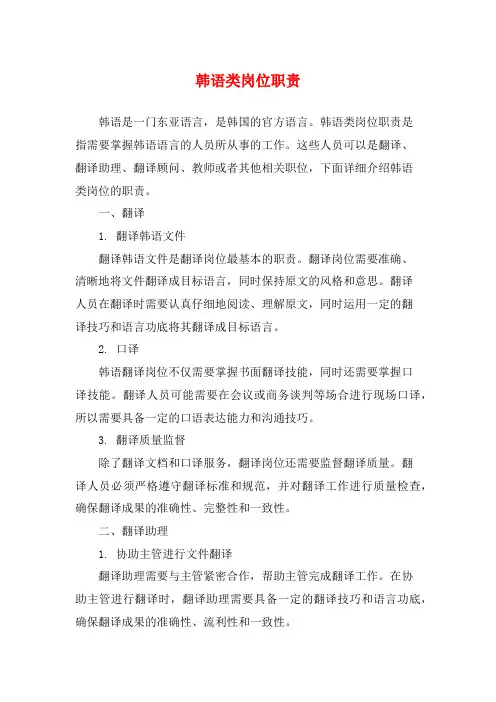 韩语类岗位职责

韩语是一门东亚语言，是韩国的官方语言。韩语类岗位职责是指需要掌握韩语语言的人员所从事的工作。这些人员可以是翻译、翻译助理、翻译顾问、教师或者其他相关职位，下面详细介绍韩语类岗位的职责。

一、翻译

1. 翻译韩语文件

翻译韩语文件是翻译岗位最基本的职责。翻译岗位需要准确、清晰地将文件翻译成目标语言，同时保持原文的风格和意思。翻译人员在翻译时需要认真仔细地阅读、理解原文，同时运用一定的翻译技巧和语言功底将其翻译成目标语言。

2. 口译

韩语翻译岗位不仅需要掌握书面翻译技能，同时还需要掌握口译技能。翻译人员可能需要在会议或商务谈判等场合进行现场口译，所以需要具备一定的口语表达能力和沟通技巧。

3. 翻译质量监督

除了翻译文档和口译服务，翻译岗位还需要监督翻译质量。翻译人员必须严格遵守翻译标准和规范，并对翻译工作进行质量检查，确保翻译成果的准确性、完整性和一致性。

二、翻译助理

1. 协助主管进行文件翻译

翻译助理需要与主管紧密合作，帮助主管完成翻译工作。在协助主管进行翻译时，翻译助理需要具备一定的翻译技巧和语言功底，确保翻译成果的准确性、流利性和一致性。